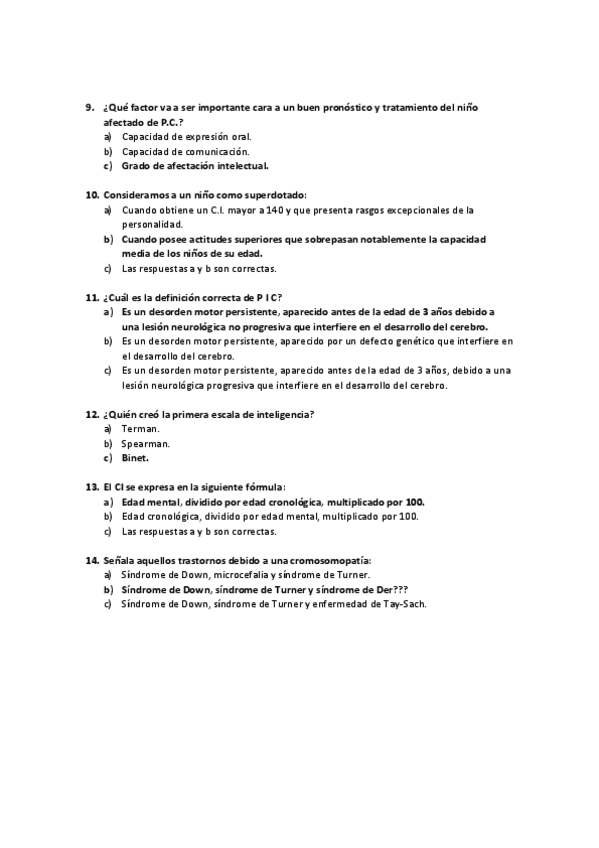 9. ¿Qué factor va a ser importante cara a un buen pronóstico y tratamiento del niño afectado de P.C.?
a) Capacidad de expresión oral.
b) Capacidad de comunicación.
c) Grado de afectación intelectual.

10. Consideramos a un niño como superdotado:
a) Cuando obtiene un C.I. mayor a 140 y que presenta rasgos excepcionales de la personalidad.
b) Cuando posee actitudes superiores que sobrepasan notablemente la capacidad media de los niños de su edad.
c) Las respuestas a y b son correctas.

11. ¿Cuál es la definición correcta de P I C?
a) Es un desorden motor persistente, aparecido antes de la edad de 3 años debido a una lesión neurológica no progresiva que interfiere en el desarrollo del cerebro.
b) Es un desorden motor persistente, aparecido por un defecto genético que interfiere en el desarrollo del cerebro.
c) Es un desorden motor persistente, aparecido antes de la edad de 3 años, debido a una lesión neurológica progresiva que interfiere en el desarrollo del cerebro.

12. ¿Quién creó la primera escala de inteligencia?
a) Terman.
b) Spearman.
c) Binet.

13. El CI se expresa en la siguiente fórmula:
a) Edad mental, dividido por edad cronológica, multiplicado por 100.
b) Edad cronológica, dividido por edad mental, multiplicado por 100.
c) Las respuestas a y b son correctas.

14. Señala aquellos trastornos debido a una cromosomopatía:
a) Síndrome de Down, microcefalia y síndrome de Turner.
b) Síndrome de Down, síndrome de Turner y síndrome de Der???
c) Síndrome de Down, síndrome de Turner y enfermedad de Tay-Sach.